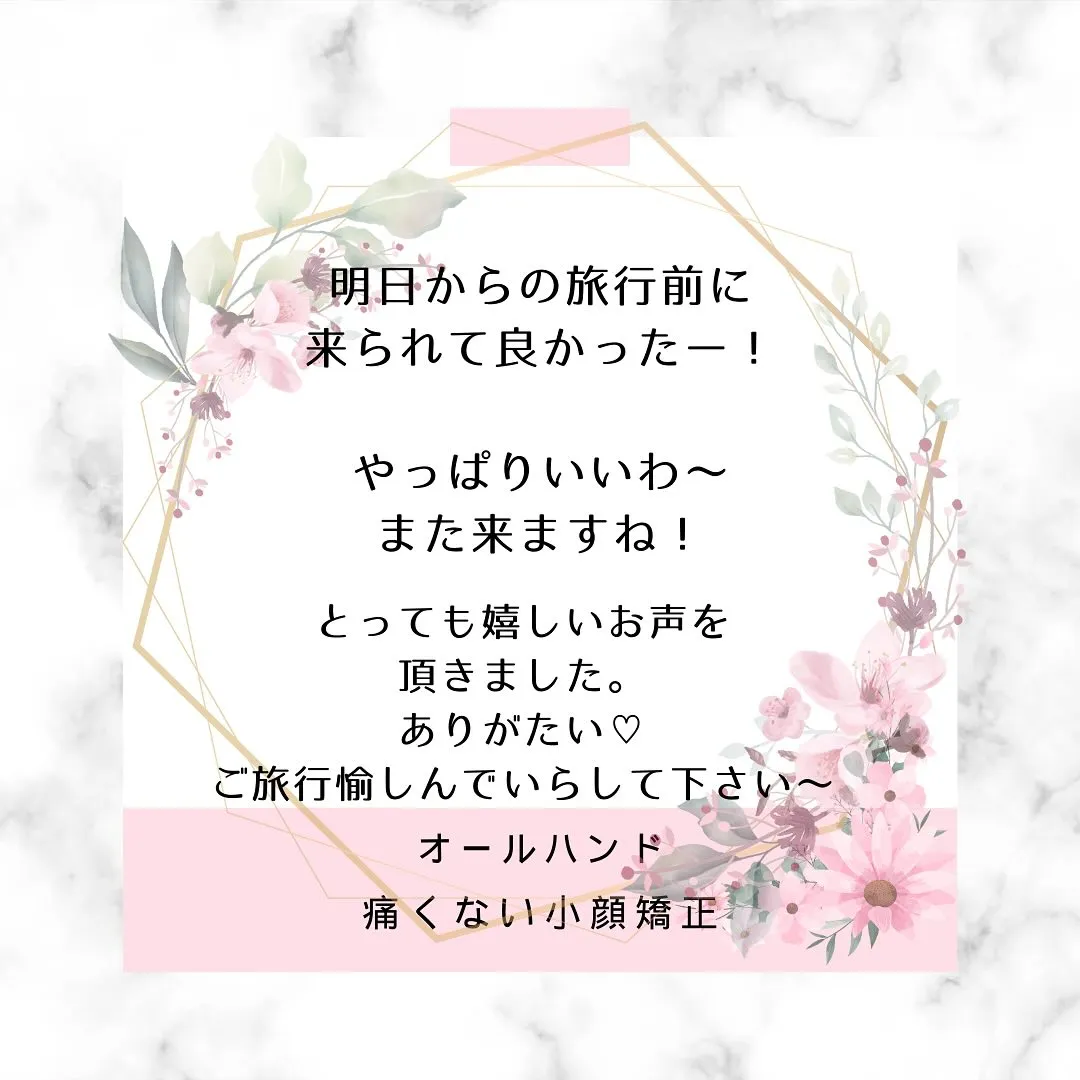 明日からの旅行前に
来られて良かったー！

やっぱりいいわ〜
また来ますね！

とっても嬉しいお声を
頂きました。
ありがたい♡
ご旅行愉しんでいらして下さい〜

オールハンド
痛くない小顔矯正